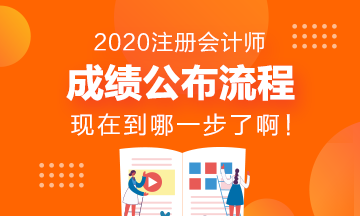 2020注册会计师

成绩公布流程

现在到哪一步了啊！